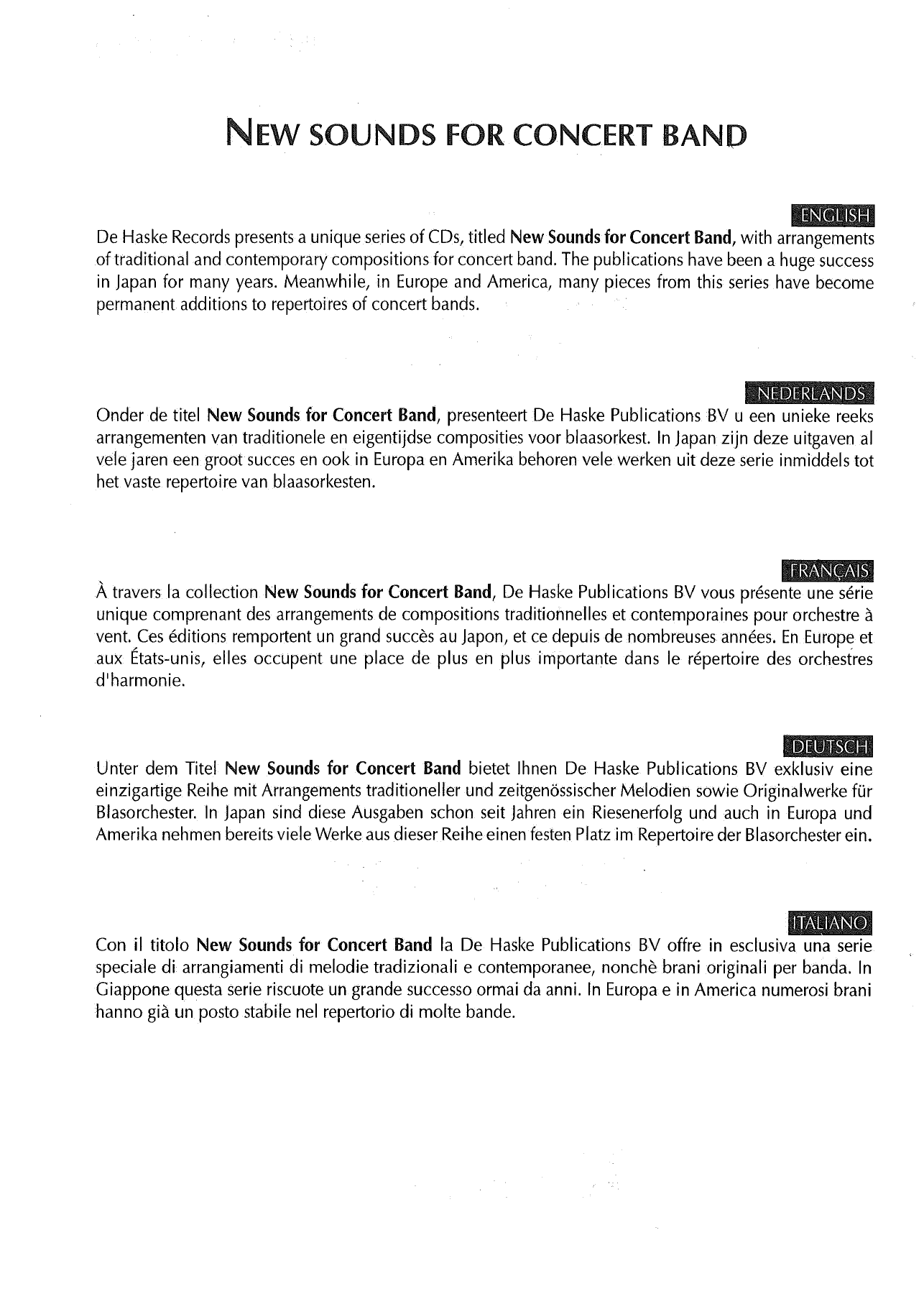 NEW SOUNDS FOR CONCERT BAND

ENGLISH

De Haske Records presents a unique series of CDs, titled New Sounds for Concert Band, with arrangements of traditional and contemporary compositions for concert band. The publications have been a huge success in Japan for many years. Meanwhile, in Europe and America, many pieces from this series have become permanent additions to repertoires of concert bands.

NEDERLANDS

Onder de titel New Sounds for Concert Band, presenteert De Haske Publications BV u een unieke reeks arrangementen van traditionele en eigentijdse composities voor blaasorkest. In Japan zijn deze uitgaven al vele jaren een groot succes en ook in Europa en Amerika behoren vele werken uit deze serie inmiddels tot het vaste repertoire van blaasorkesten.

FRANÇAIS

À travers la collection New Sounds for Concert Band, De Haske Publications BV vous présente une série unique comprenant des arrangements de compositions traditionnelles et contemporaines pour orchestre à vent. Ces éditions remportent un grand succès au Japon, et ce depuis de nombreuses années. En Europe et aux États-unis, elles occupent une place de plus en plus importante dans le répertoire des orchestres d'harmonie.

DEUTSCH

Unter dem Titel New Sounds for Concert Band bietet Ihnen De Haske Publications BV exklusiv eine einzigartige Reihe mit Arrangements traditioneller und zeitgenössischer Melodien sowie Originalwerke für Blasorchester. In Japan sind diese Ausgaben schon seit Jahren ein Riesenerfolg und auch in Europa und Amerika nehmen bereits viele Werke aus dieser Reihe einen festen Platz im Repertoire der Blasorchester ein.

ITALIANO

Con il titolo New Sounds for Concert Band la De Haske Publications BV offre in esclusiva una serie speciale di arrangiamenti di melodie tradizionali e contemporanee, nonchè brani originali per banda. In Giappone questa serie riscuote un grande successo ormai da anni. In Europa e in America numerosi brani hanno già un posto stabile nel repertorio di molte bande.